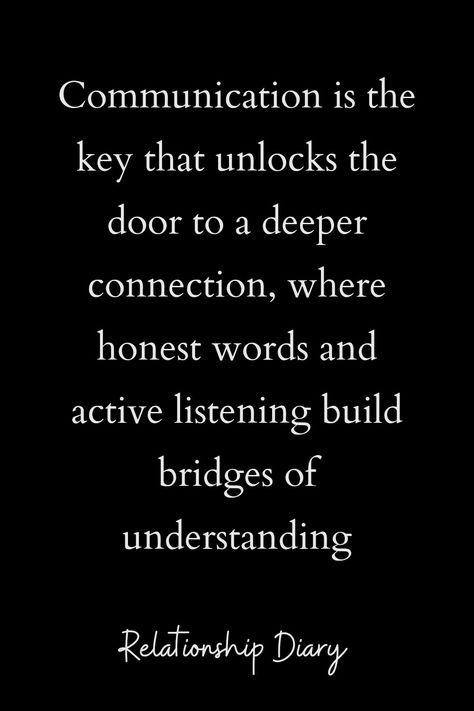 Communication is the key that unlocks the door to a deeper connection, where honest words and active listening build bridges of understanding

Relationship Diary